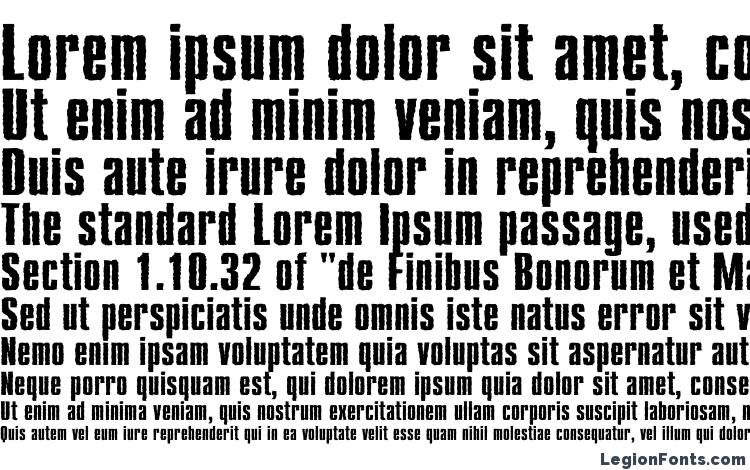 Lorem ipsum dolor sit amet, co
Ut enim ad minim veniam, quis nos
Duis aute irure dolor in reprehenderi
The standard Lorem Ipsum passage, used
Section 1.10.32 of "de Finibus Bonorum et Ma
Sed ut perspiciatis unde omnis iste natus error sit v
Nemo enim ipsam voluptatem quia voluptas sit aspernatur aut
Neque porro quisquam est, qui dolorem ipsum quia dolor sit amet, conse
Ut enim ad minima veniam, quis nostrum exercitationem ullam corporis suscipit laboriosam, n
Quis autem vel eum iure reprehenderit qui in ea voluptate velit esse quam nihil molestiae consequatur, vel illum qui dolor
LegionFonts.com